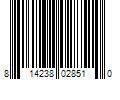 8 14238 02851 0